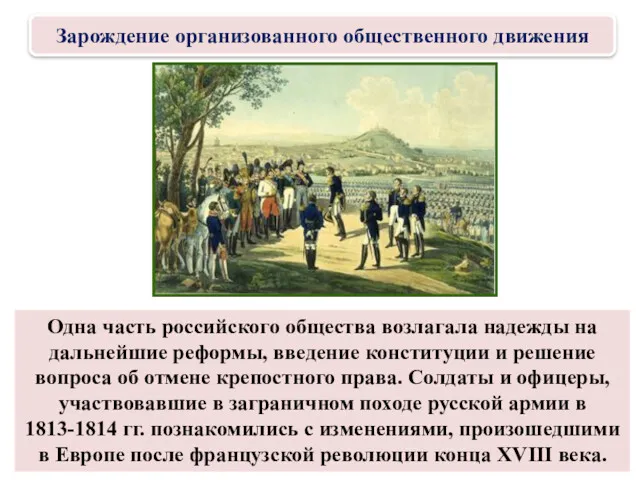 Зарождение организованного общественного движения

Одна часть российского общества возлагала надежды на дальнейшие реформы, введение конституции и решение вопроса об отмене крепостного права. Солдаты и офицеры, участвовавшие в заграничном походе русской армии в 1813-1814 гг. познакомились с изменениями, произошедшими в Европе после французской революции конца XVIII века.